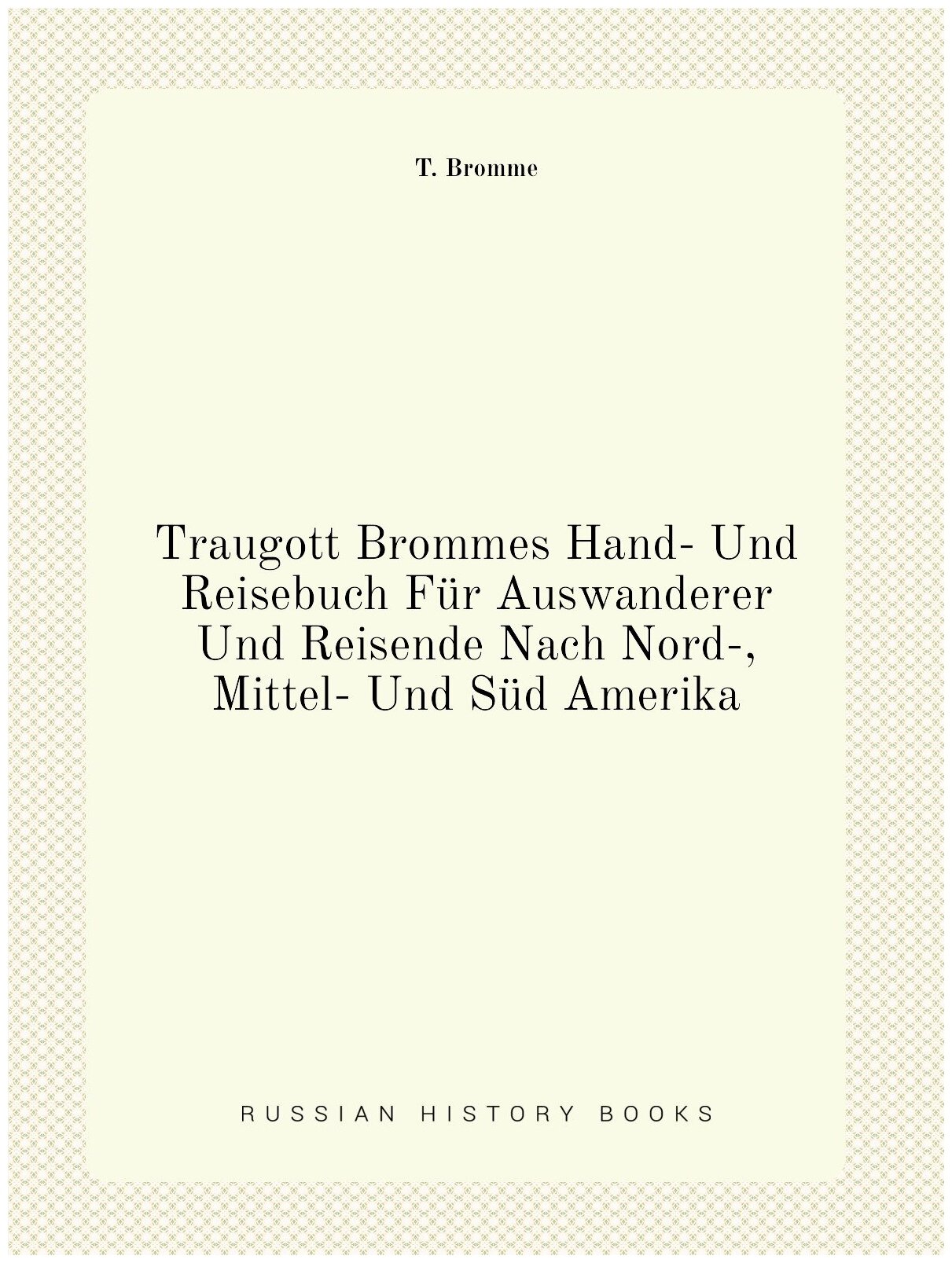 T. Bromme

Traugott Brommes Hand- Und Reisebuch Für Auswanderer Und Reisende Nach Nord-, Mittel- Und Süd Amerika

RUSSIAN HISTORY BOOKS